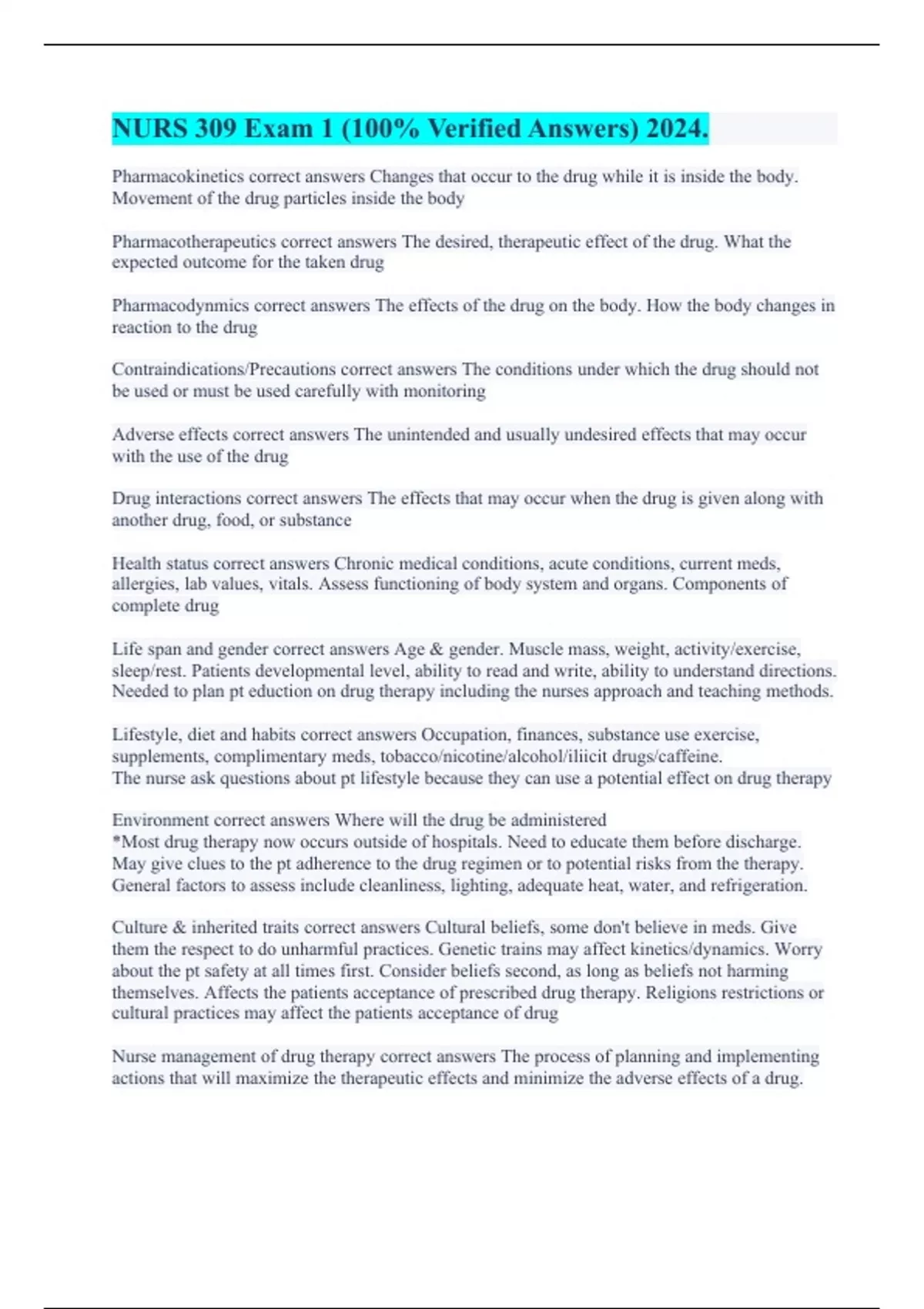 NURS 309 Exam 1 (100% Verified Answers) 2024.

Pharmacokinetics correct answers Changes that occur to the drug while it is inside the body. Movement of the drug particles inside the body

Pharmacotherapeutics correct answers The desired, therapeutic effect of the drug. What the expected outcome for the taken drug

Pharmacodynmics correct answers The effects of the drug on the body. How the body changes in reaction to the drug

Contraindications/Precautions correct answers The conditions under which the drug should not be used or must be used carefully with monitoring

Adverse effects correct answers The unintended and usually undesired effects that may occur with the use of the drug

Drug interactions correct answers The effects that may occur when the drug is given along with another drug, food, or substance

Health status correct answers Chronic medical conditions, acute conditions, current meds, allergies, lab values, vitals. Assess functioning of body system and organs. Components of complete drug

Life span and gender correct answers Age & gender. Muscle mass, weight, activity/exercise, sleep/rest. Patients developmental level, ability to read and write, ability to understand directions. Needed to plan pt eduction on drug therapy including the nurses approach and teaching methods.

Lifestyle, diet and habits correct answers Occupation, finances, substance use exercise, supplements, complimentary meds, tobacco/nicotine/alcohol/iliicit drugs/caffeine.
The nurse ask questions about pt lifestyle because they can use a potential effect on drug therapy

Environment correct answers Where will the drug be administered
*Most drug therapy now occurs outside of hospitals. Need to educate them before discharge. May give clues to the pt adherence to the drug regimen or to potential risks from the therapy. General factors to assess include cleanliness, lighting, adequate heat, water, and refrigeration.

Culture & inherited traits correct answers Cultural beliefs, some don't believe in meds. Give them the respect to do unharmful practices. Genetic trains may affect kinetics/dynamics. Worry about the pt safety at all times first. Consider beliefs second, as long as beliefs not harming themselves. Affects the patients acceptance of prescribed drug therapy. Religions restrictions or cultural practices may affect the patients acceptance of drug

Nurse management of drug therapy correct answers The process of planning and implementing actions that will maximize the therapeutic effects and minimize the adverse effects of a drug.